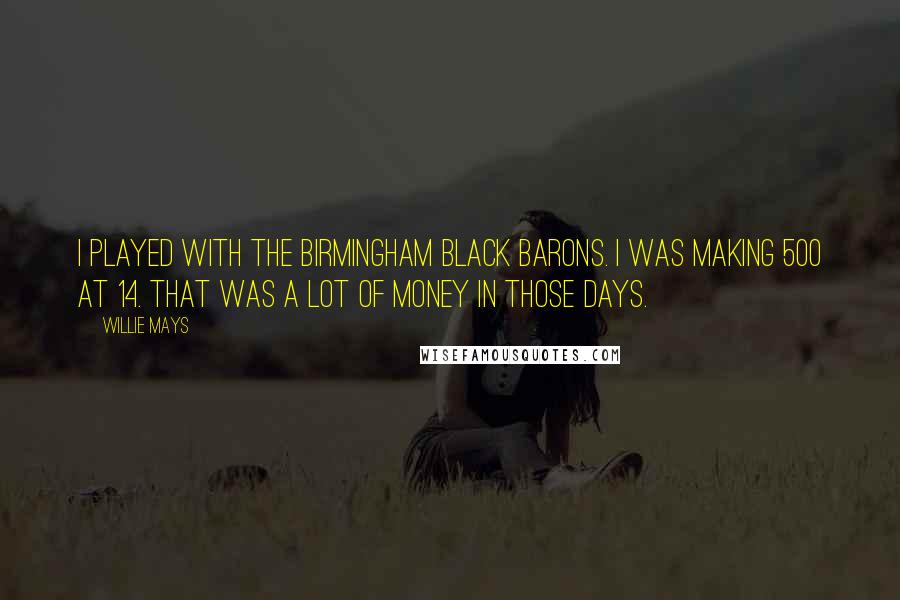 I PLAYED WITH THE BIRMINGHAM BLACK BARONS. I WAS MAKING 500 AT 14. THAT WAS A LOT OF MONEY IN THOSE DAYS.

WILLIE MAYS

WISEFAMOUSQUOTES.COM